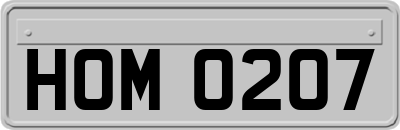 HOM 0207